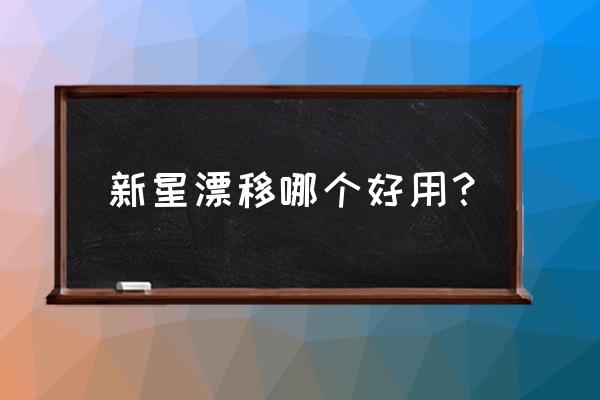 新星漂移哪个好用？